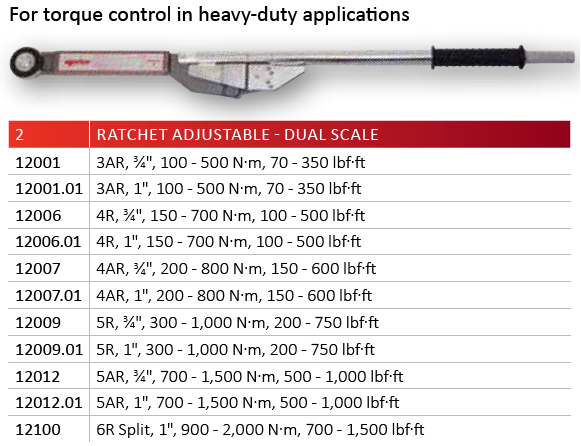 For torque control in heavy-duty applications

| 2 | RATCHET ADJUSTABLE - DUAL SCALE |
|---|---|
| 12001 | 3AR, ¾", 100 - 500 N·m, 70 - 350 lbf·ft |
| 12001.01 | 3AR, 1", 100 - 500 N·m, 70 - 350 lbf·ft |
| 12006 | 4R, ¾", 150 - 700 N·m, 100 - 500 lbf·ft |
| 12006.01 | 4R, 1", 150 - 700 N·m, 100 - 500 lbf·ft |
| 12007 | 4AR, ¾", 200 - 800 N·m, 150 - 600 lbf·ft |
| 12007.01 | 4AR, 1", 200 - 800 N·m, 150 - 600 lbf·ft |
| 12009 | 5R, ¾", 300 - 1,000 N·m, 200 - 750 lbf·ft |
| 12009.01 | 5R, 1", 300 - 1,000 N·m, 200 - 750 lbf·ft |
| 12012 | 5AR, ¾", 700 - 1,500 N·m, 500 - 1,000 lbf·ft |
| 12012.01 | 5AR, 1", 700 - 1,500 N·m, 500 - 1,000 lbf·ft |
| 12100 | 6R Split, 1", 900 - 2,000 N·m, 700 - 1,500 lbf·ft |